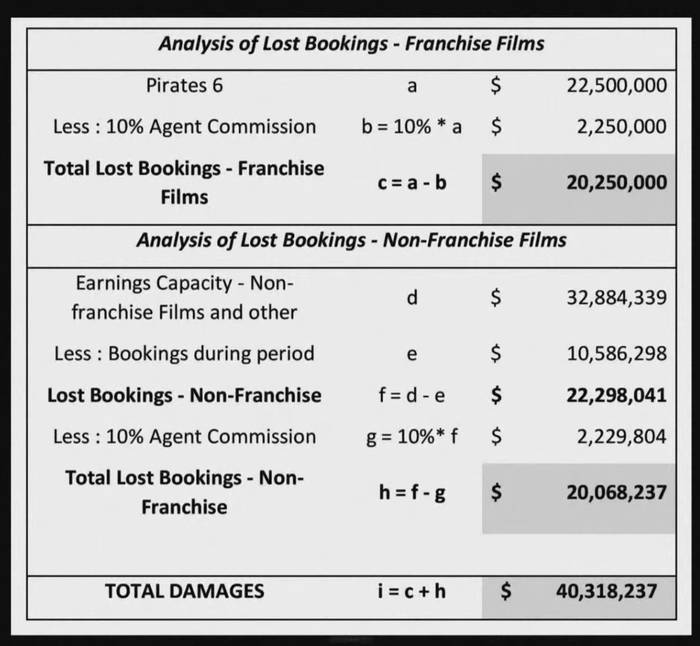 | Analysis of Lost Bookings - Franchise Films | | | |
|---|---|---|---|
| Pirates 6 | a | $ | 22,500,000 |
| Less : 10% Agent Commission | b = 10% * a | $ | 2,250,000 |
| Total Lost Bookings - Franchise Films | c = a - b | $ | 20,250,000 |
| Analysis of Lost Bookings - Non-Franchise Films | | | |
| Earnings Capacity - Non-franchise Films and other | d | $ | 32,884,339 |
| Less : Bookings during period | e | $ | 10,586,298 |
| Lost Bookings - Non-Franchise | f = d - e | $ | 22,298,041 |
| Less : 10% Agent Commission | g = 10%* f | $ | 2,229,804 |
| Total Lost Bookings - Non-Franchise | h = f - g | $ | 20,068,237 |
| TOTAL DAMAGES | i = c + h | $ | 40,318,237 |